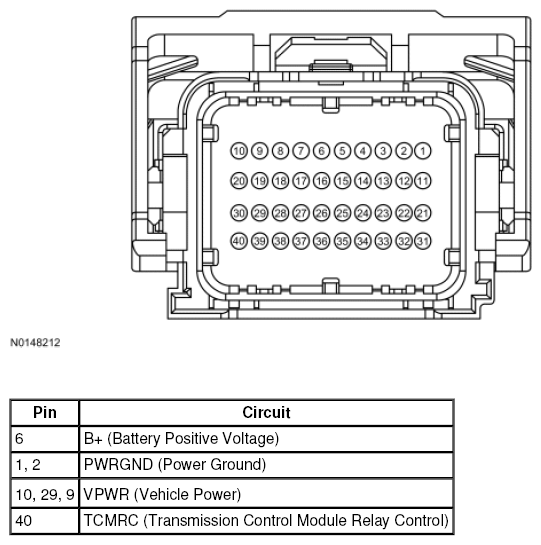 10 9 8 7 6 5 4 3 2 1
20 19 18 17 16 15 14 13 12 11
30 29 28 27 26 25 24 23 22 21
40 39 38 37 36 35 34 33 32 31

N0148212

| Pin | Circuit |
|---|---|
| 6 | B+ (Battery Positive Voltage) |
| 1, 2 | PWRGND (Power Ground) |
| 10, 29, 9 | VPWR (Vehicle Power) |
| 40 | TCMRC (Transmission Control Module Relay Control) |